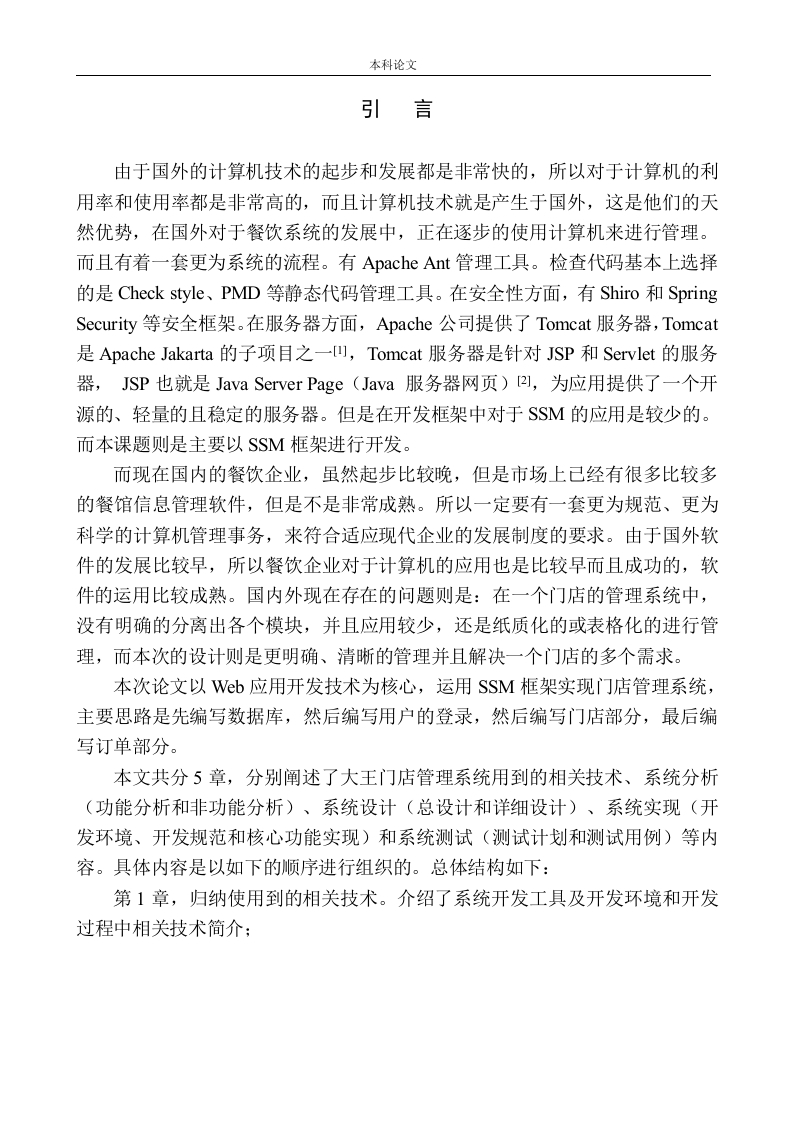 本科论文

引 言

由于国外的计算机技术的起步和发展都是非常快的，所以对于计算机的利用率和使用率都是非常高的，而且计算机技术就是产生于国外，这是他们的天然优势，在国外对于餐饮系统的发展中，正在逐步的使用计算机来进行管理。而且有着一套更为系统的流程。有 Apache Ant 管理工具。检查代码基本上选择的是 Check style、PMD 等静态代码管理工具。在安全性方面，有 Shiro 和 Spring Security 等安全框架。在服务器方面，Apache 公司提供了 Tomcat 服务器，Tomcat 是 Apache Jakarta 的子项目之一$^{[1]}$，Tomcat 服务器是针对 JSP 和 Servlet 的服务器， JSP 也就是 Java Server Page（Java 服务器网页）$^{[2]}$，为应用提供了一个开源的、轻量的且稳定的服务器。但是在开发框架中对于 SSM 的应用是较少的。而本课题则是主要以 SSM 框架进行开发。

而现在国内的餐饮企业，虽然起步比较晚，但是市场上已经有很多比较多的餐馆信息管理软件，但是不是非常成熟。所以一定要有一套更为规范、更为科学的计算机管理事务，来符合适应现代企业的发展制度的要求。由于国外软件的发展比较早，所以餐饮企业对于计算机的应用也是比较早而且成功的，软件的运用比较成熟。国内外现在存在的问题则是：在一个门店的管理系统中，没有明确的分离出各个模块，并且应用较少，还是纸质化的或表格化的进行管理，而本次的设计则是更明确、清晰的管理并且解决一个门店的多个需求。

本次论文以 Web 应用开发技术为核心，运用 SSM 框架实现门店管理系统，主要思路是先编写数据库，然后编写用户的登录，然后编写门店部分，最后编写订单部分。

本文共分 5 章，分别阐述了大王门店管理系统用到的相关技术、系统分析（功能分析和非功能分析）、系统设计（总设计和详细设计）、系统实现（开发环境、开发规范和核心功能实现）和系统测试（测试计划和测试用例）等内容。具体内容是以如下的顺序进行组织的。总体结构如下：

第 1 章，归纳使用到的相关技术。介绍了系统开发工具及开发环境和开发过程中相关技术简介；